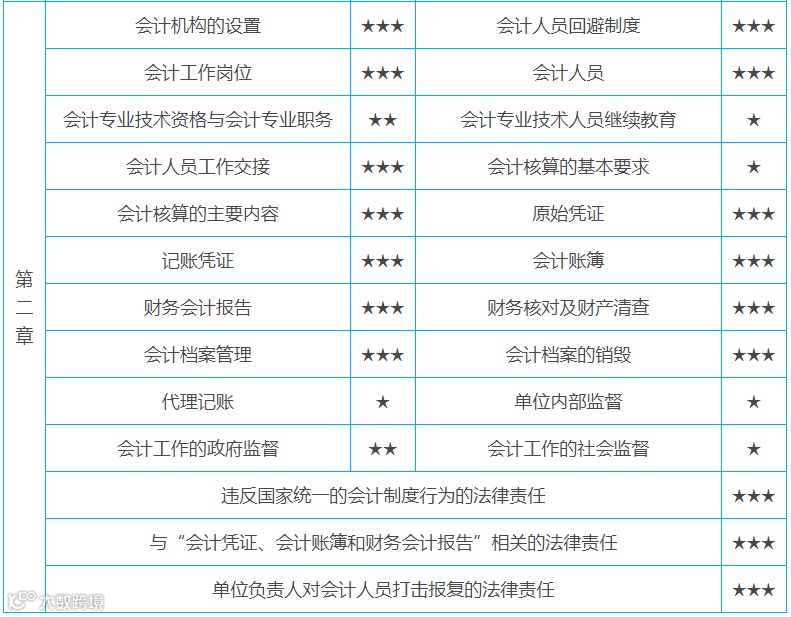 | 第二章 | 会计机构的设置 | ★★★ | 会计人员回避制度 | ★★★ |
|---|---|---|---|---|
| | 会计工作岗位 | ★★★ | 会计人员 | ★★★ |
| | 会计专业技术资格与会计专业职务 | ★★ | 会计专业技术人员继续教育 | ★ |
| | 会计人员工作交接 | ★★★ | 会计核算的基本要求 | ★ |
| | 会计核算的主要内容 | ★★★ | 原始凭证 | ★★★ |
| | 记账凭证 | ★★★ | 会计账簿 | ★★★ |
| | 财务会计报告 | ★★★ | 财务核对及财产清查 | ★★★ |
| | 会计档案管理 | ★★★ | 会计档案的销毁 | ★★★ |
| | 代理记账 | ★ | 单位内部监督 | ★ |
| | 会计工作的政府监督 | ★★ | 会计工作的社会监督 | ★ |
| | 违反国家统一的会计制度行为的法律责任 | | | ★★★ |
| | 与“会计凭证、会计账簿和财务会计报告”相关的法律责任 | | | ★★★ |
| | 单位负责人对会计人员打击报复的法律责任 | | | ★★★ |

大数跨境